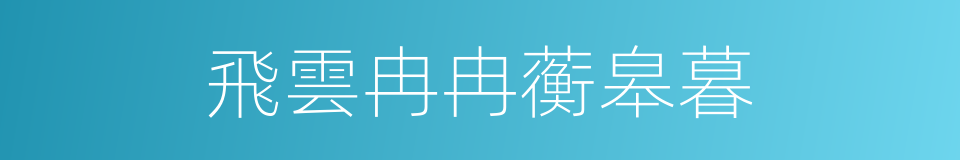 飛雲冉冉蘅皋暮